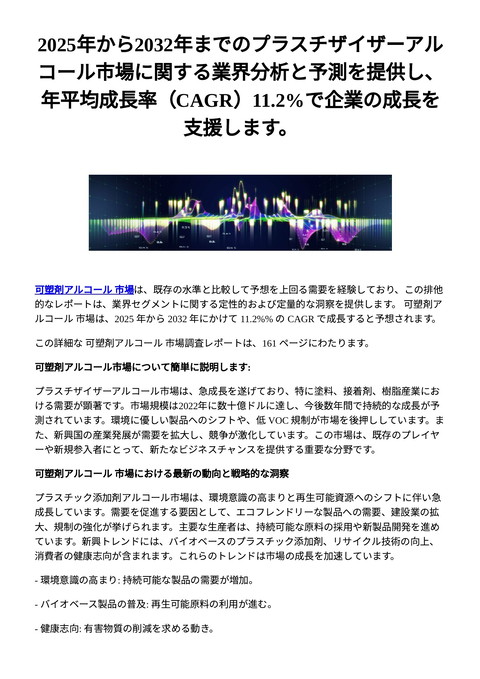 2025年から2032年までのプラスチザイザーアルコール市場に関する業界分析と予測を提供し、年平均成長率（CAGR）11.2%で企業の成長を支援します。

可塑剤アルコール 市場は、既存の水準と比較して予想を上回る需要を経験しており、この排他的なレポートは、業界セグメントに関する定性的および定量的な洞察を提供します。 可塑剤アルコール 市場は、2025 年から 2032 年にかけて 11.2%% の CAGR で成長すると予想されます。

この詳細な 可塑剤アルコール 市場調査レポートは、161 ページにわたります。

可塑剤アルコール市場について簡単に説明します:

プラスチザイザーアルコール市場は、急成長を遂げており、特に塗料、接着剤、樹脂産業における需要が顕著です。市場規模は2022年に数十億ドルに達し、今後数年間で持続的な成長が予測されています。環境に優しい製品へのシフトや、低 VOC 規制が市場を後押ししています。また、新興国の産業発展が需要を拡大し、競争が激化しています。この市場は、既存のプレイヤーや新規参入者にとって、新たなビジネスチャンスを提供する重要な分野です。

可塑剤アルコール 市場における最新の動向と戦略的な洞察

プラスチック添加剤アルコール市場は、環境意識の高まりと再生可能資源へのシフトに伴い急成長しています。需要を促進する要因として、エコフレンドリーな製品への需要、建設業の拡大、規制の強化が挙げられます。主要な生産者は、持続可能な原料の採用や新製品開発を進めています。新興トレンドには、バイオベースのプラスチック添加剤、リサイクル技術の向上、消費者の健康志向が含まれます。これらのトレンドは市場の成長を加速しています。

- 環境意識の高まり: 持続可能な製品の需要が増加。

- バイオベース製品の普及: 再生可能原料の利用が進む。

- 健康志向: 有害物質の削減を求める動き。